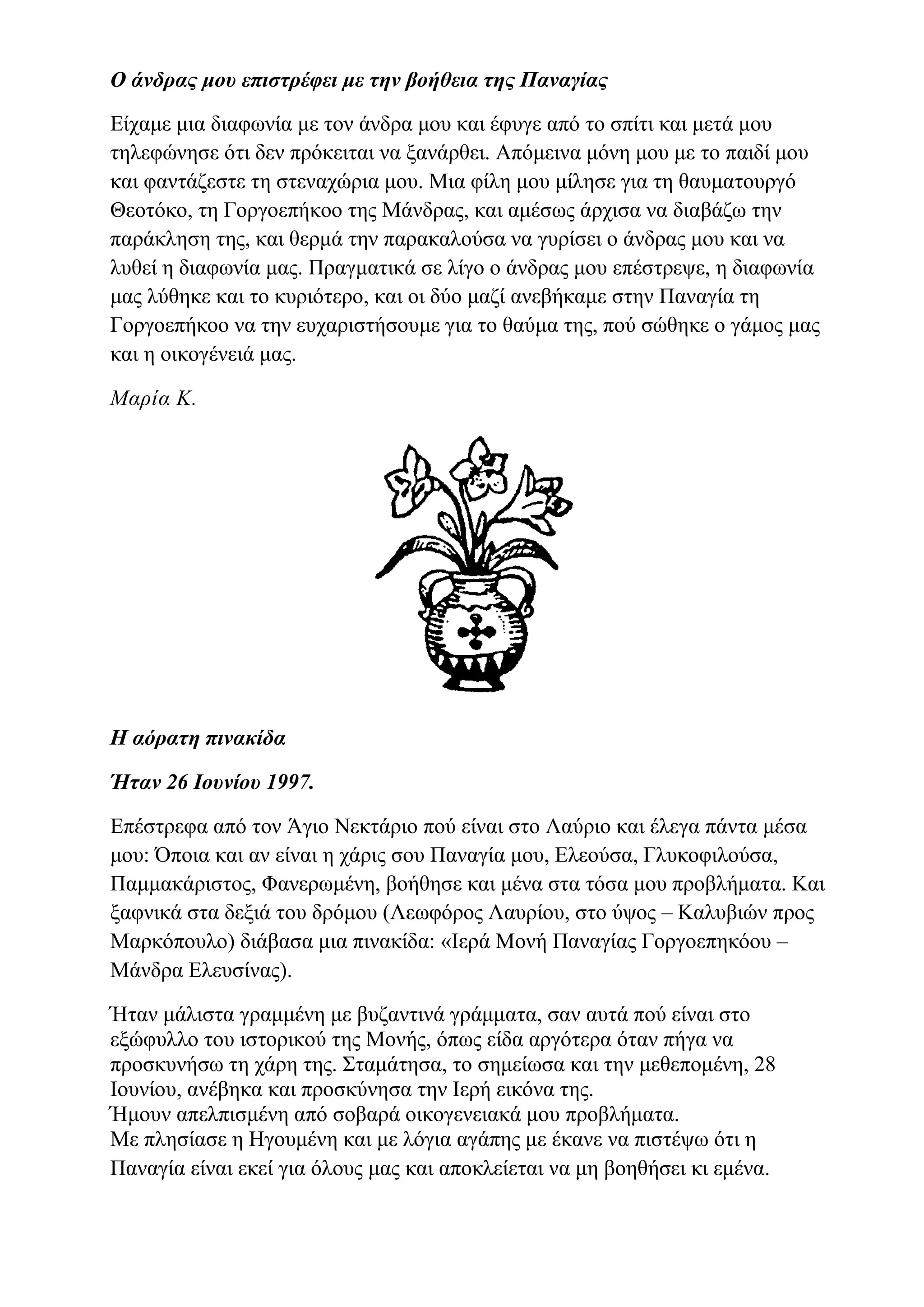 Ο άνδρας μου επιστρέφει με την βοήθεια της Παναγίας

Είχαμε μια διαφωνία με τον άνδρα μου και έφυγε από το σπίτι και μετά μου τηλεφώνησε ότι δεν πρόκειται να ξανάρθει. Απόμεινα μόνη μου με το παιδί μου και φαντάζεστε τη στεναχώρια μου. Μια φίλη μου μίλησε για τη θαυματουργό Θεοτόκο, τη Γοργοεπήκοο της Μάνδρας, και αμέσως άρχισα να διαβάζω την παράκληση της, και θερμά την παρακαλούσα να γυρίσει ο άνδρας μου και να λυθεί η διαφωνία μας. Πραγματικά σε λίγο ο άνδρας μου επέστρεψε, η διαφωνία μας λύθηκε και το κυριότερο, και οι δύο μαζί ανεβήκαμε στην Παναγία τη Γοργοεπήκοο να την ευχαριστήσουμε για το θαύμα της, πού σώθηκε ο γάμος μας και η οικογένειά μας.

Μαρία Κ.

Η αόρατη πινακίδα

Ήταν 26 Ιουνίου 1997.

Επέστρεφα από τον Άγιο Νεκτάριο πού είναι στο Λαύριο και έλεγα πάντα μέσα μου: Όποια και αν είναι η χάρις σου Παναγία μου, Ελεούσα, Γλυκοφιλούσα, Παμμακάριστος, Φανερωμένη, βοήθησε και μένα στα τόσα μου προβλήματα. Και ξαφνικά στα δεξιά του δρόμου (Λεωφόρος Λαυρίου, στο ύψος – Καλυβιών προς Μαρκόπουλο) διάβασα μια πινακίδα: «Ιερά Μονή Παναγίας Γοργοεπηκόου – Μάνδρα Ελευσίνας).

Ήταν μάλιστα γραμμένη με βυζαντινά γράμματα, σαν αυτά πού είναι στο εξώφυλλο του ιστορικού της Μονής, όπως είδα αργότερα όταν πήγα να προσκυνήσω τη χάρη της. Σταμάτησα, το σημείωσα και την μεθεπομένη, 28 Ιουνίου, ανέβηκα και προσκύνησα την Ιερή εικόνα της.
Ήμουν απελπισμένη από σοβαρά οικογενειακά μου προβλήματα.
Με πλησίασε η Ηγουμένη και με λόγια αγάπης με έκανε να πιστέψω ότι η Παναγία είναι εκεί για όλους μας και αποκλείεται να μη βοηθήσει κι εμένα.